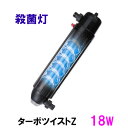 殺菌灯

ターボツイストZ 18W